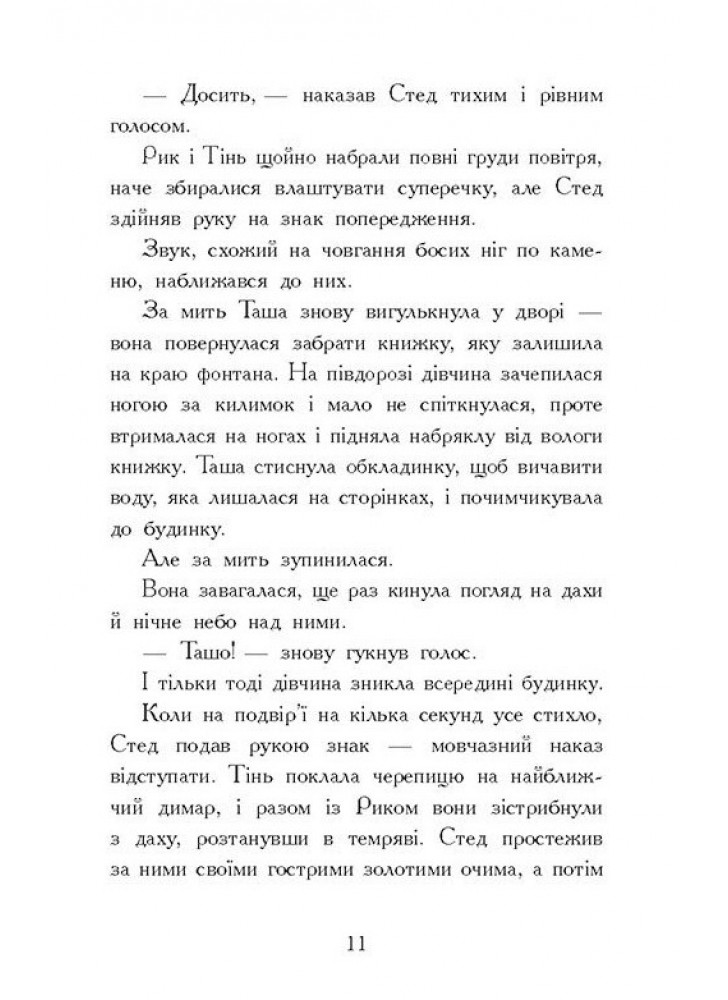 — Досить, — наказав Стед тихим і рівним голосом.

Рик і Тінь щойно набрали повні груди повітря, наче збиралися влаштувати суперечку, але Стед здійняв руку на знак попередження.

Звук, схожий на човгання босих ніг по каменю, наближався до них.

За мить Таша знову вигулькнула у дворі — вона повернулася забрати книжку, яку залишила на краю фонтана. На півдорозі дівчина зачепилася ногою за килимок і мало не спіткнулася, проте втрималася на ногах і підняла набряклу від вологи книжку. Таша стиснула обкладинку, щоб вичавити воду, яка лишалася на сторінках, і почимчикувала до будинку.

Але за мить зупинилася.

Вона завагалася, ще раз кинула погляд на дахи й нічне небо над ними.

— Ташо! — знову гукнув голос.

І тільки тоді дівчина зникла всередині будинку.

Коли на подвір'ї на кілька секунд усе стихло, Стед подав рукою знак — мовчазний наказ відступати. Тінь поклала черепицю на найближчий димар, і разом із Риком вони зістрибнули з даху, розтанувши в темряві. Стед простежив за ними своїми гострими золотими очима, а потім

11